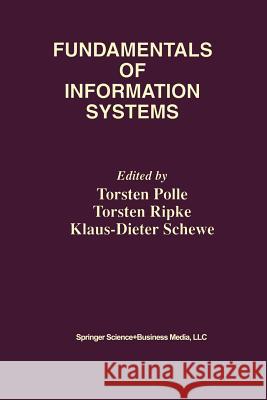 FUNDAMENTALS
OF
INFORMATION
SYSTEMS

Edited by
Torsten Polle
Torsten Ripke
Klaus-Dieter Schewe

Springer Science+Business Media, LLC

Kraina Książek